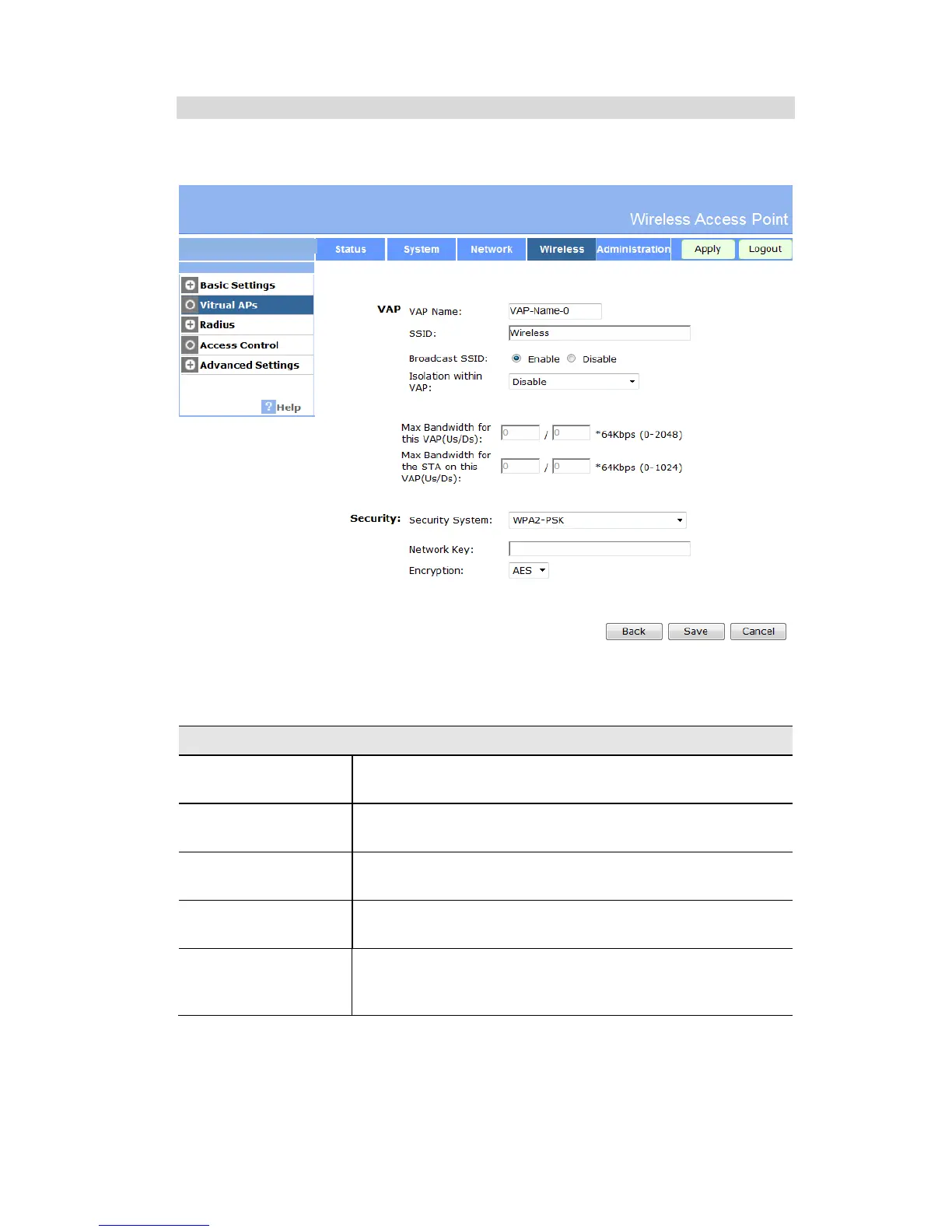 Wireless Access Point

Status
System
Network
Wireless
Administration
Apply
Logout

Basic Settings
Vitrual APs
Radius
Access Control
Advanced Settings
Help

VAP
VAP Name: VAP-Name-0
SSID: Wireless
Broadcast SSID: Enable Disable
Isolation within VAP: Disable

Max Bandwidth for this VAP(Us/Ds): 0 / 0 *64Kbps (0-2048)
Max Bandwidth for the STA on this VAP(Us/Ds): 0 / 0 *64Kbps (0-1024)

Security:
Security System: WPA2-PSK
Network Key:
Encryption: AES

Back
Save
Cancel